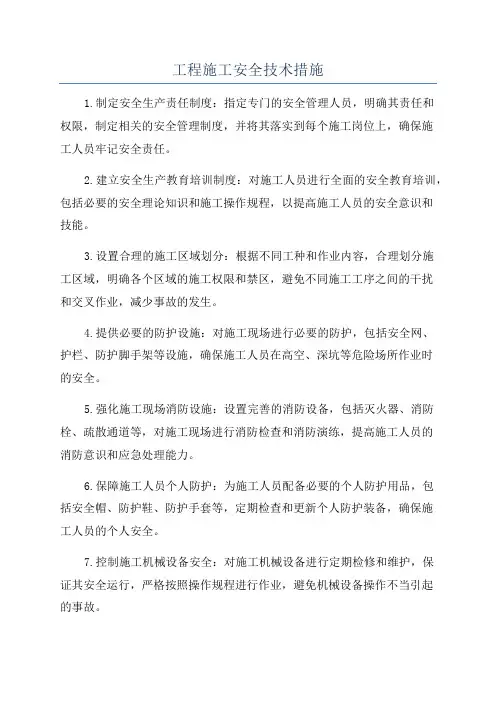 工程施工安全技术措施

1.制定安全生产责任制度：指定专门的安全管理人员，明确其责任和权限，制定相关的安全管理制度，并将其落实到每个施工岗位上，确保施工人员牢记安全责任。

2.建立安全生产教育培训制度：对施工人员进行全面的安全教育培训，包括必要的安全理论知识和施工操作规程，以提高施工人员的安全意识和技能。

3.设置合理的施工区域划分：根据不同工种和作业内容，合理划分施工区域，明确各个区域的施工权限和禁区，避免不同施工工序之间的干扰和交叉作业，减少事故的发生。

4.提供必要的防护设施：对施工现场进行必要的防护，包括安全网、护栏、防护脚手架等设施，确保施工人员在高空、深坑等危险场所作业时的安全。

5.强化施工现场消防设施：设置完善的消防设备，包括灭火器、消防栓、疏散通道等，对施工现场进行消防检查和消防演练，提高施工人员的消防意识和应急处理能力。

6.保障施工人员个人防护：为施工人员配备必要的个人防护用品，包括安全帽、防护鞋、防护手套等，定期检查和更新个人防护装备，确保施工人员的个人安全。

7.控制施工机械设备安全：对施工机械设备进行定期检修和维护，保证其安全运行，严格按照操作规程进行作业，避免机械设备操作不当引起的事故。